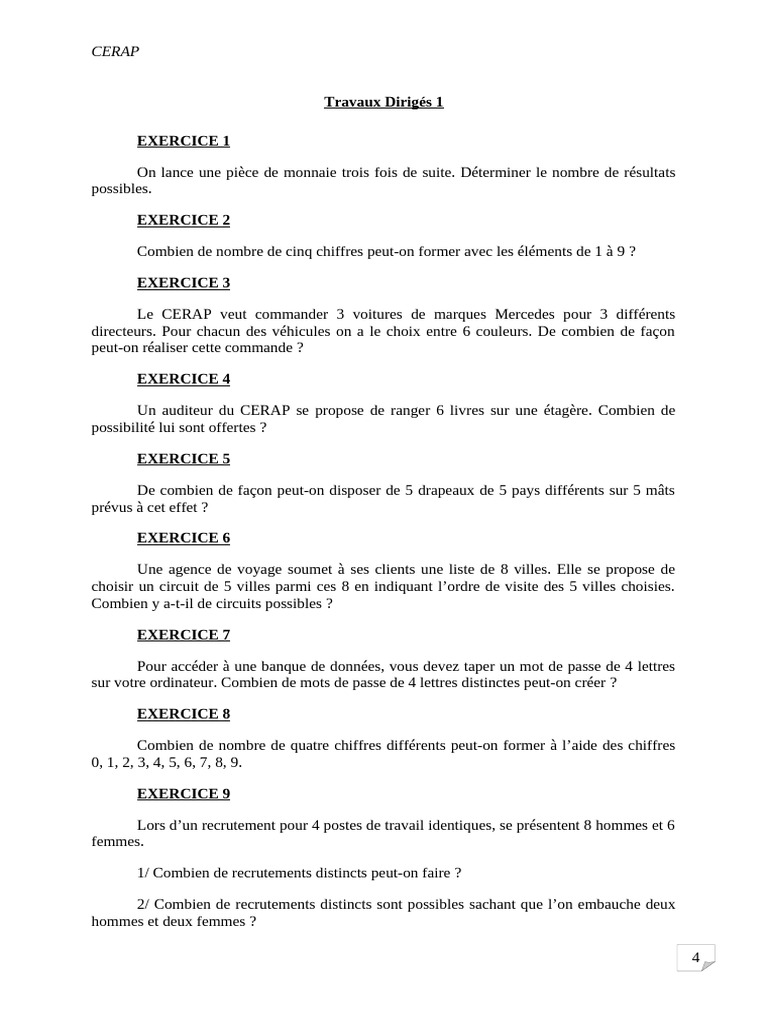 CERAP

Travaux Dirigés 1

EXERCICE 1

On lance une pièce de monnaie trois fois de suite. Déterminer le nombre de résultats possibles.

EXERCICE 2

Combien de nombre de cinq chiffres peut-on former avec les éléments de 1 à 9 ?

EXERCICE 3

Le CERAP veut commander 3 voitures de marques Mercedes pour 3 différents directeurs. Pour chacun des véhicules on a le choix entre 6 couleurs. De combien de façon peut-on réaliser cette commande ?

EXERCICE 4

Un auditeur du CERAP se propose de ranger 6 livres sur une étagère. Combien de possibilité lui sont offertes ?

EXERCICE 5

De combien de façon peut-on disposer de 5 drapeaux de 5 pays différents sur 5 mâts prévus à cet effet ?

EXERCICE 6

Une agence de voyage soumet à ses clients une liste de 8 villes. Elle se propose de choisir un circuit de 5 villes parmi ces 8 en indiquant l'ordre de visite des 5 villes choisies. Combien y a-t-il de circuits possibles ?

EXERCICE 7

Pour accéder à une banque de données, vous devez taper un mot de passe de 4 lettres sur votre ordinateur. Combien de mots de passe de 4 lettres distinctes peut-on créer ?

EXERCICE 8

Combien de nombre de quatre chiffres différents peut-on former à l'aide des chiffres 0, 1, 2, 3, 4, 5, 6, 7, 8, 9.

EXERCICE 9

Lors d'un recrutement pour 4 postes de travail identiques, se présentent 8 hommes et 6 femmes.

1/ Combien de recrutements distincts peut-on faire ?

2/ Combien de recrutements distincts sont possibles sachant que l'on embauche deux hommes et deux femmes ?

4